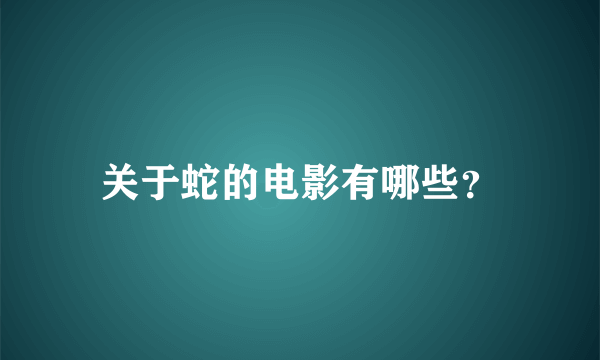 关于蛇的电影有哪些?